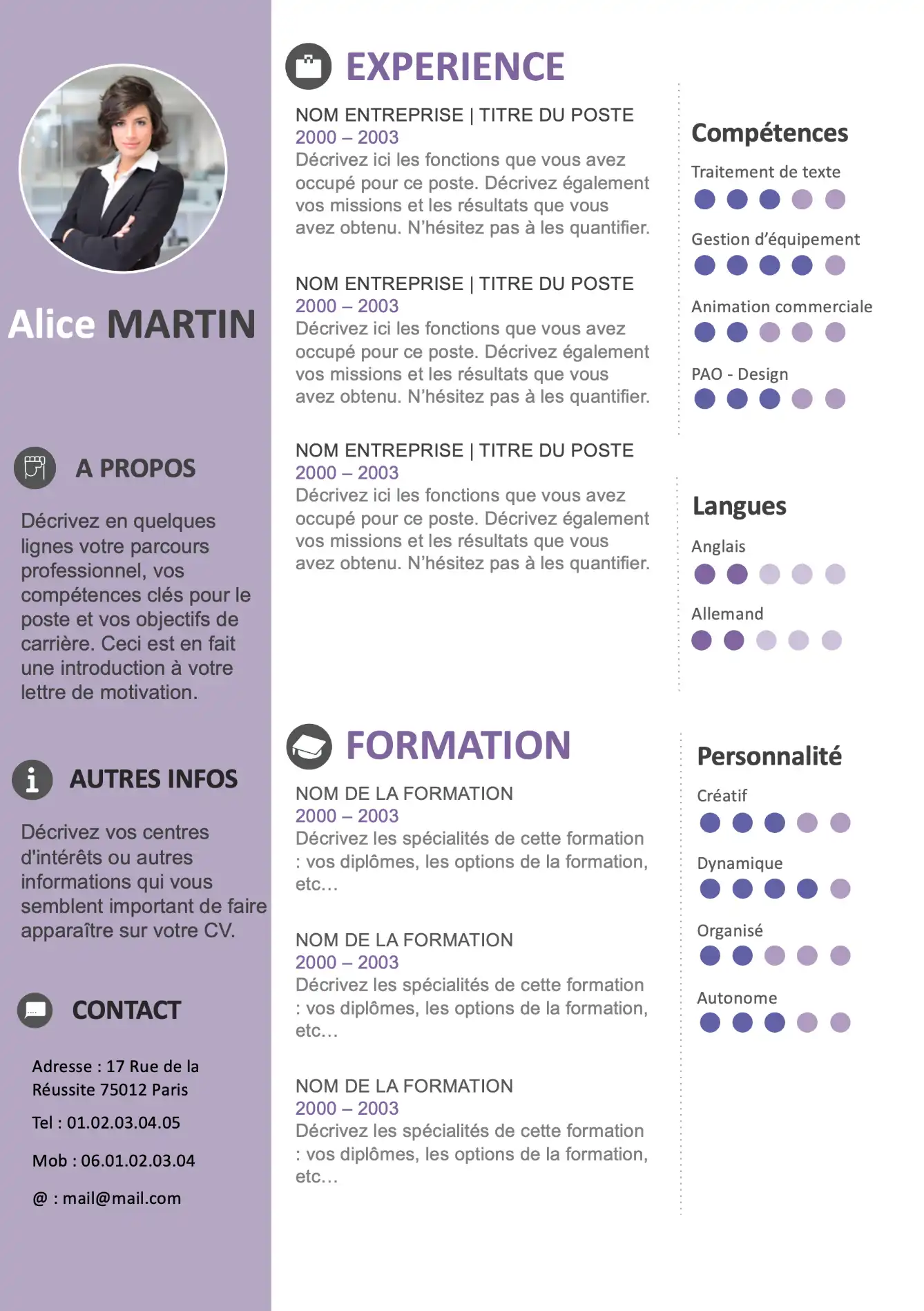 Alice MARTIN

A PROPOS

Décrivez en quelques lignes votre parcours professionnel, vos compétences clés pour le poste et vos objectifs de carrière. Ceci est en fait une introduction à votre lettre de motivation.

AUTRES INFOS

Décrivez vos centres d'intérêts ou autres informations qui vous semblent important de faire apparaître sur votre CV.

CONTACT

Adresse : 17 Rue de la Réussite 75012 Paris

Tel : 01.02.03.04.05

Mob : 06.01.02.03.04

@ : mail@mail.com

EXPERIENCE

NOM ENTREPRISE | TITRE DU POSTE
2000 – 2003
Décrivez ici les fonctions que vous avez occupé pour ce poste. Décrivez également vos missions et les résultats que vous avez obtenu. N'hésitez pas à les quantifier.

NOM ENTREPRISE | TITRE DU POSTE
2000 – 2003
Décrivez ici les fonctions que vous avez occupé pour ce poste. Décrivez également vos missions et les résultats que vous avez obtenu. N'hésitez pas à les quantifier.

NOM ENTREPRISE | TITRE DU POSTE
2000 – 2003
Décrivez ici les fonctions que vous avez occupé pour ce poste. Décrivez également vos missions et les résultats que vous avez obtenu. N'hésitez pas à les quantifier.

FORMATION

NOM DE LA FORMATION
2000 – 2003
Décrivez les spécialités de cette formation : vos diplômes, les options de la formation, etc…

NOM DE LA FORMATION
2000 – 2003
Décrivez les spécialités de cette formation : vos diplômes, les options de la formation, etc…

NOM DE LA FORMATION
2000 – 2003
Décrivez les spécialités de cette formation : vos diplômes, les options de la formation, etc…

Compétences

Traitement de texte

Gestion d'équipement

Animation commerciale

PAO - Design

Langues

Anglais

Allemand

Personnalité

Créatif

Dynamique

Organisé

Autonome